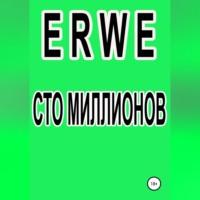 ERWE

СТО МИЛЛИОНОВ

18+